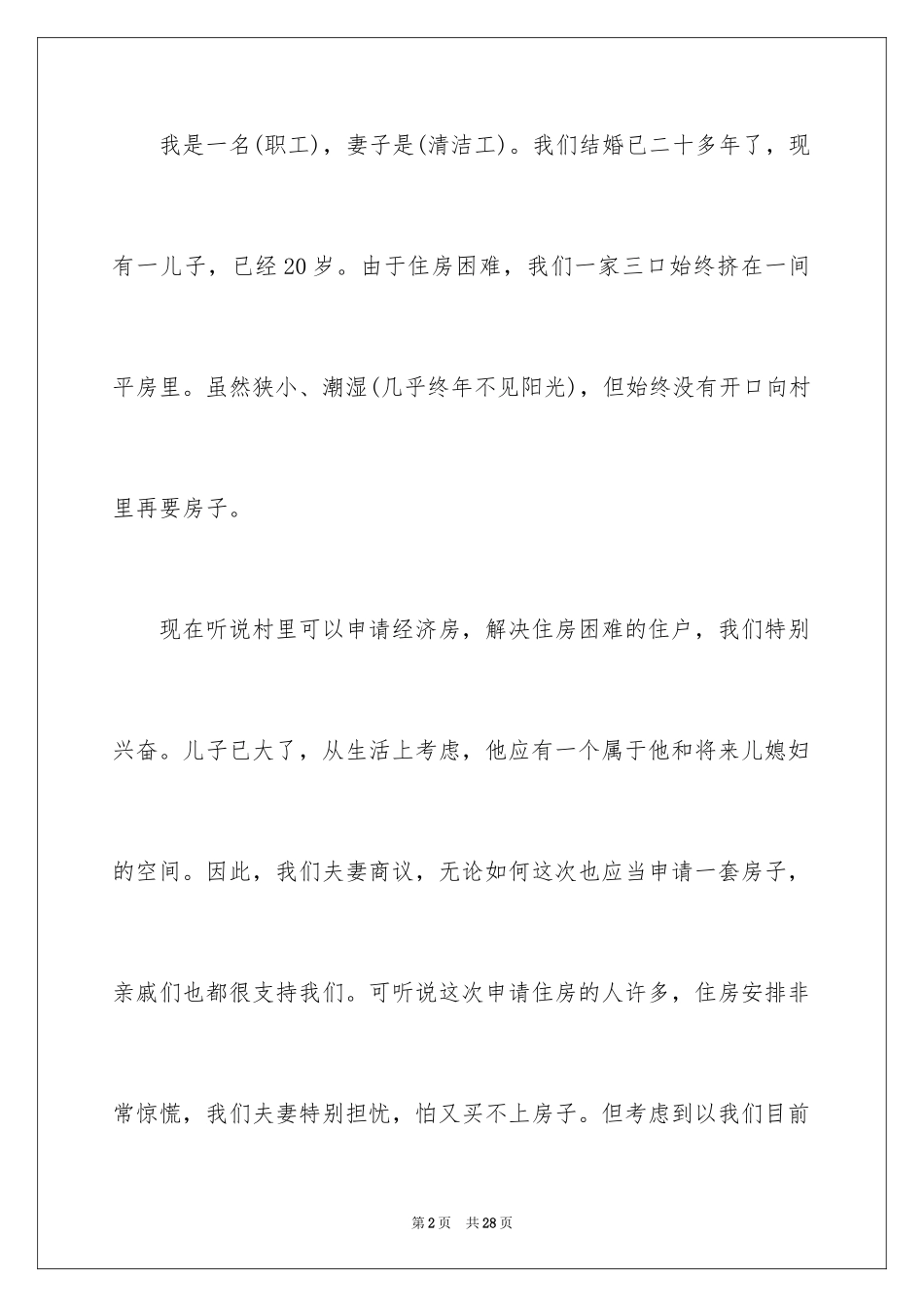 我是一名(职工)，妻子是(清洁工)。我们结婚已二十多年了，现有一儿子，已经20岁。由于住房困难，我们一家三口始终挤在一间平房里。虽然狭小、潮湿(几乎终年不见阳光)，但始终没有开口向村里再要房子。

现在听说村里可以申请经济房，解决住房困难的住户，我们特别兴奋。儿子已大了，从生活上考虑，他应有一个属于他和将来儿媳妇的空间。因此，我们夫妻商议，无论如何这次也应当申请一套房子，亲戚们也都很支持我们。可听说这次申请住房的人许多，住房安排非常惊慌，我们夫妻特别担忧，怕又买不上房子。但考虑到以我们目前

第2页　共28页